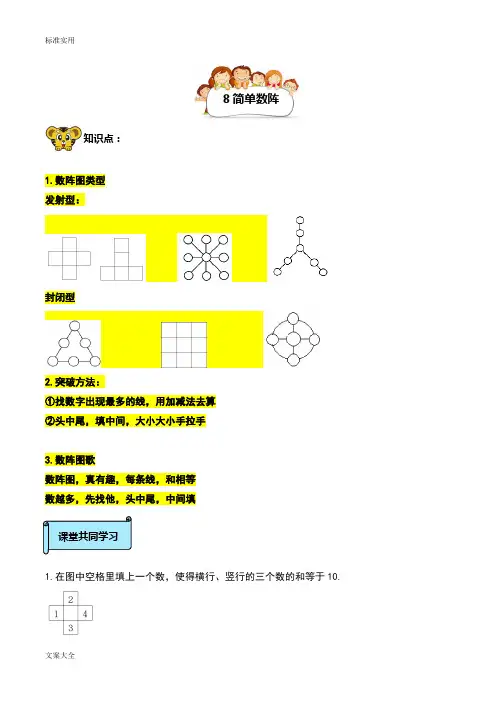 标准实用

8 简单数阵

知识点：

1. 数阵图类型

发射型：

封闭型

2. 突破方法：

①找数字出现最多的线，用加减法去算

②头中尾，填中间，大小大小手拉手

3. 数阵图歌

数阵图，真有趣，每条线，和相等

数越多，先找他，头中尾，中间填

课堂共同学习

1. 在图中空格里填上一个数，使得横行、竖行的三个数的和等于 10.

2
1 4
3

文案大全